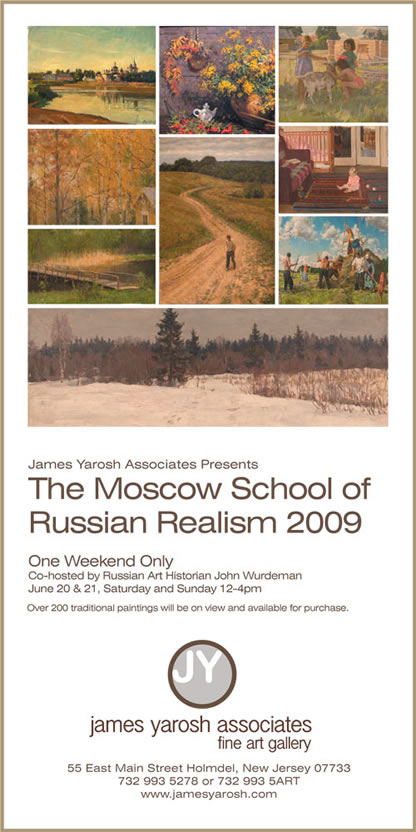 James Yarosh Associates Presents
The Moscow School of Russian Realism 2009

One Weekend Only
Co-hosted by Russian Art Historian John Wurdeman
June 20 & 21, Saturday and Sunday 12-4pm
Over 200 traditional paintings will be on view and available for purchase.

JY

james yarosh associates
fine art gallery

55 East Main Street Holmdel, New Jersey 07733
732 993 5278 or 732 993 5ART
www.jamesyarosh.com